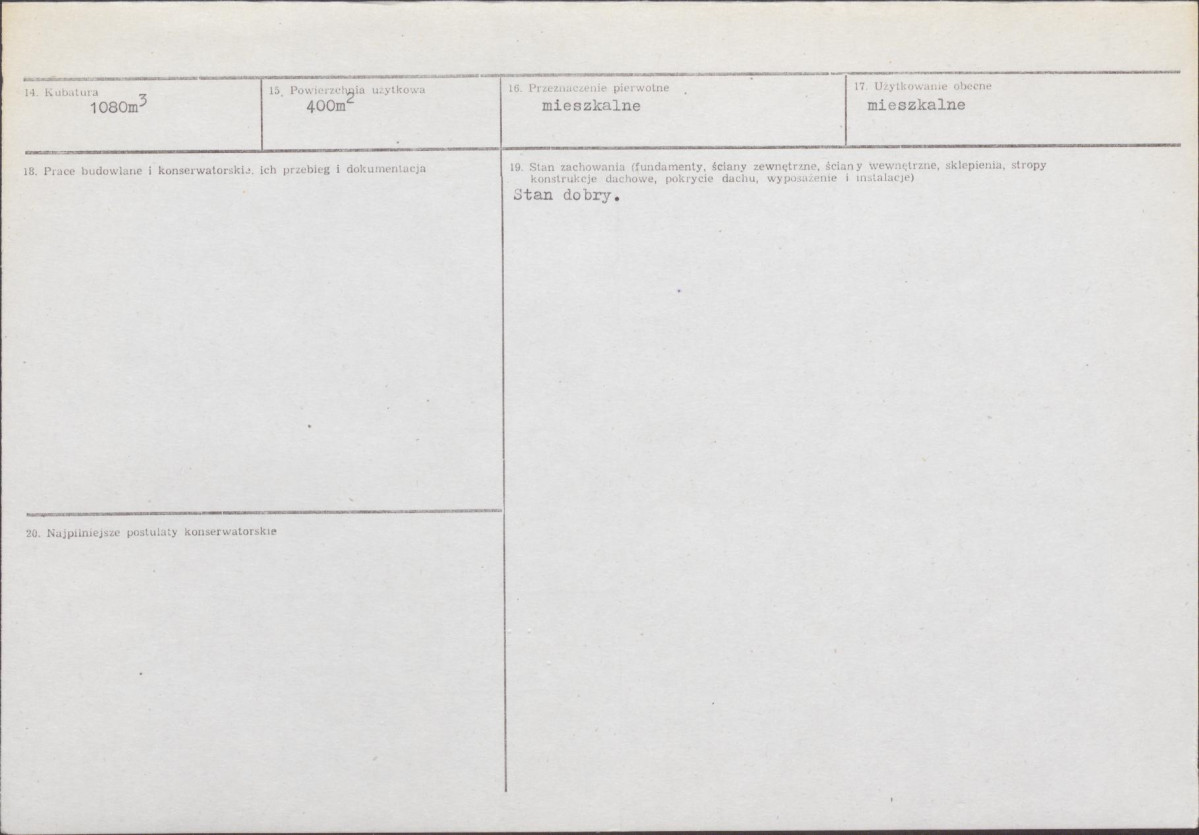 14. Kubatura
$1080m^3$

15. Powierzchnia użytkowa
$400m^2$

16. Przeznaczenie pierwotne
mieszkalne

17. Użytkowanie obecne
mieszkalne

18. Prace budowlane i konserwatorskie, ich przebieg i dokumentacja

20. Najpilniejsze postulaty konserwatorskie

19. Stan zachowania (fundamenty, ściany zewnętrzne, ściany wewnętrzne, sklepienia, stropy konstrukcje dachowe, pokrycie dachu, wyposażenie i instalacje)
Stan dobry.